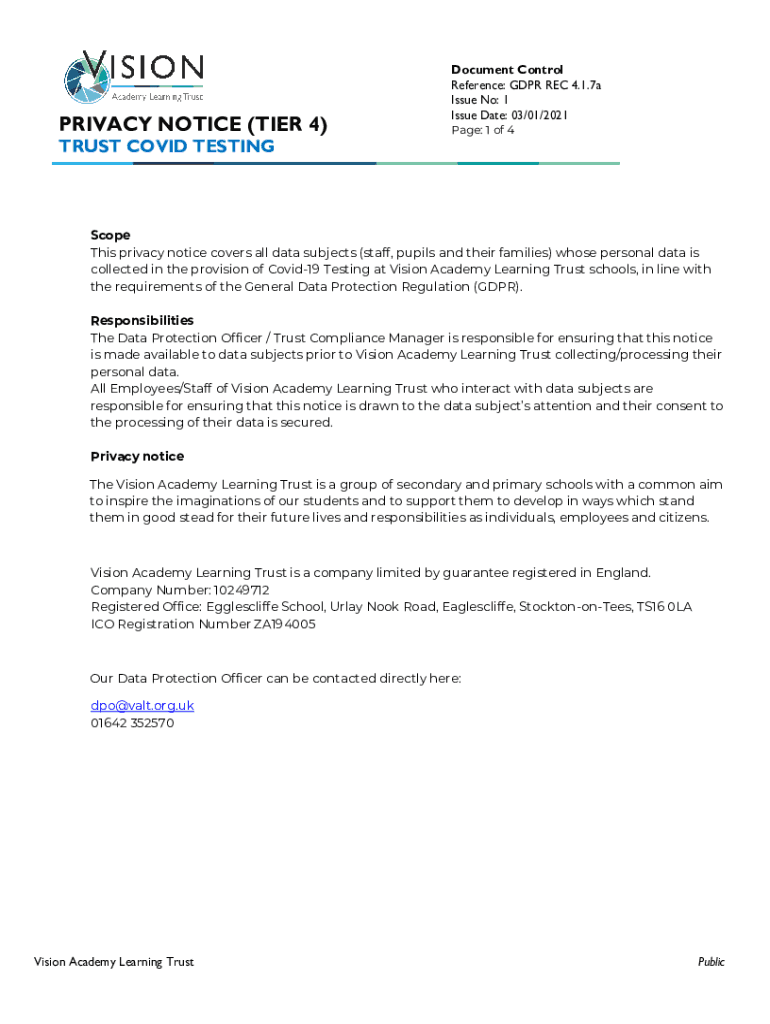 VISION
Academy Learning Trust

PRIVACY NOTICE (TIER 4)
TRUST COVID TESTING

Document Control
Reference: GDPR REC 4.1.7a
Issue No: 1
Issue Date: 03/01/2021
Page: 1 of 4

Scope
This privacy notice covers all data subjects (staff, pupils and their families) whose personal data is collected in the provision of Covid-19 Testing at Vision Academy Learning Trust schools, in line with the requirements of the General Data Protection Regulation (GDPR).

Responsibilities
The Data Protection Officer / Trust Compliance Manager is responsible for ensuring that this notice is made available to data subjects prior to Vision Academy Learning Trust collecting/processing their personal data.
All Employees/Staff of Vision Academy Learning Trust who interact with data subjects are responsible for ensuring that this notice is drawn to the data subject's attention and their consent to the processing of their data is secured.

Privacy notice
The Vision Academy Learning Trust is a group of secondary and primary schools with a common aim to inspire the imaginations of our students and to support them to develop in ways which stand them in good stead for their future lives and responsibilities as individuals, employees and citizens.

Vision Academy Learning Trust is a company limited by guarantee registered in England.
Company Number: 10249712
Registered Office: Egglescliffe School, Urlay Nook Road, Eaglescliffe, Stockton-on-Tees, TS16 0LA
ICO Registration Number ZA194005

Our Data Protection Officer can be contacted directly here:

dpo@valt.org.uk
01642 352570

Vision Academy Learning Trust

Public